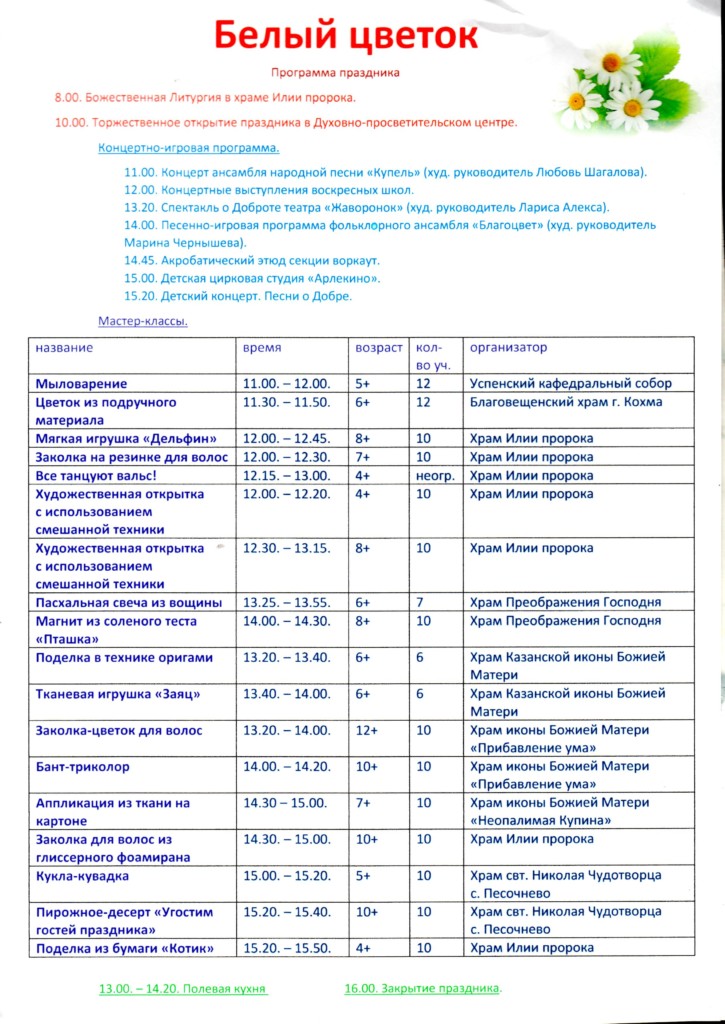 Белый цветок

Программа праздника

8.00. Божественная Литургия в храме Илии пророка.

10.00. Торжественное открытие праздника в Духовно-просветительском центре.

Концертно-игровая программа.

11.00. Концерт ансамбля народной песни «Купель» (худ. руководитель Любовь Шагалова).
12.00. Концертные выступления воскресных школ.
13.20. Спектакль о Доброте театра «Жаворонок» (худ. руководитель Лариса Алекса).
14.00. Песенно-игровая программа фольклорного ансамбля «Благоцвет» (худ. руководитель Марина Чернышева).
14.45. Акробатический этюд секции воркаут.
15.00. Детская цирковая студия «Арлекино».
15.20. Детский концерт. Песни о Добре.

Мастер-классы.

| название | время | возраст | кол-во уч. | организатор |
|---|---|---|---|---|
| Мыловарение | 11.00. – 12.00. | 5+ | 12 | Успенский кафедральный собор |
| Цветок из подручного материала | 11.30. – 11.50. | 6+ | 12 | Благовещенский храм г. Кохма |
| Мягкая игрушка «Дельфин» | 12.00. – 12.45. | 8+ | 10 | Храм Илии пророка |
| Заколка на резинке для волос | 12.00. – 12.30. | 7+ | 10 | Храм Илии пророка |
| Все танцуют вальс! | 12.15. – 13.00. | 4+ | неогр. | Храм Илии пророка |
| Художественная открытка с использованием смешанной техники | 12.00. – 12.20. | 4+ | 10 | Храм Илии пророка |
| Художественная открытка с использованием смешанной техники | 12.30. – 13.15. | 8+ | 10 | Храм Илии пророка |
| Пасхальная свеча из вощины | 13.25. – 13.55. | 6+ | 7 | Храм Преображения Господня |
| Магнит из соленого теста «Пташка» | 14.00. – 14.30. | 8+ | 10 | Храм Преображения Господня |
| Поделка в технике оригами | 13.20. – 13.40. | 6+ | 6 | Храм Казанской иконы Божией Матери |
| Тканевая игрушка «Заяц» | 13.40. – 14.00. | 6+ | 6 | Храм Казанской иконы Божией Матери |
| Заколка-цветок для волос | 13.20. – 14.00. | 12+ | 10 | Храм иконы Божией Матери «Прибавление ума» |
| Бант-триколор | 14.00. – 14.20. | 10+ | 10 | Храм иконы Божией Матери «Прибавление ума» |
| Аппликация из ткани на картоне | 14.30 – 15.00. | 7+ | 10 | Храм иконы Божией Матери «Неопалимая Купина» |
| Заколка для волос из глиссерного фоамирана | 14.30. – 15.00. | 10+ | 10 | Храм Илии пророка |
| Кукла-кувадка | 15.00. – 15.20. | 5+ | 10 | Храм свт. Николая Чудотворца с. Песочнево |
| Пирожное-десерт «Угостим гостей праздника» | 15.20. – 15.40. | 10+ | 10 | Храм свт. Николая Чудотворца с. Песочнево |
| Поделка из бумаги «Котик» | 15.20. – 15.50. | 4+ | 10 | Храм Илии пророка |

13.00. – 14.20. Полевая кухня

16.00. Закрытие праздника.